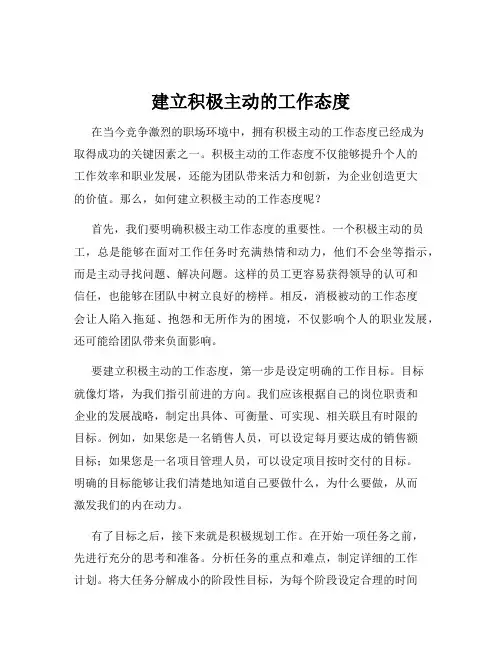 建立积极主动的工作态度

在当今竞争激烈的职场环境中，拥有积极主动的工作态度已经成为取得成功的关键因素之一。积极主动的工作态度不仅能够提升个人的工作效率和职业发展，还能为团队带来活力和创新，为企业创造更大的价值。那么，如何建立积极主动的工作态度呢？

首先，我们要明确积极主动工作态度的重要性。一个积极主动的员工，总是能够在面对工作任务时充满热情和动力，他们不会坐等指示，而是主动寻找问题、解决问题。这样的员工更容易获得领导的认可和信任，也能够在团队中树立良好的榜样。相反，消极被动的工作态度会让人陷入拖延、抱怨和无所作为的困境，不仅影响个人的职业发展，还可能给团队带来负面影响。

要建立积极主动的工作态度，第一步是设定明确的工作目标。目标就像灯塔，为我们指引前进的方向。我们应该根据自己的岗位职责和企业的发展战略，制定出具体、可衡量、可实现、相关联且有时限的目标。例如，如果您是一名销售人员，可以设定每月要达成的销售额目标；如果您是一名项目管理人员，可以设定项目按时交付的目标。明确的目标能够让我们清楚地知道自己要做什么，为什么要做，从而激发我们的内在动力。

有了目标之后，接下来就是积极规划工作。在开始一项任务之前，先进行充分的思考和准备。分析任务的重点和难点，制定详细的工作计划。将大任务分解成小的阶段性目标，为每个阶段设定合理的时间